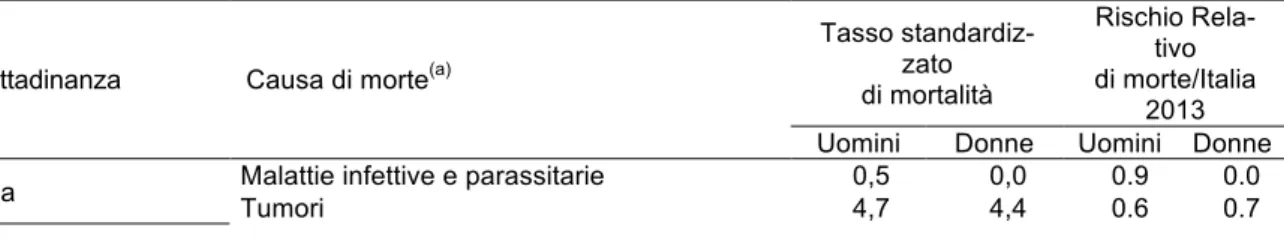 | ttadinanza | Causa di morte$^{(a)}$ | Tasso standardizzato di mortalità | | Rischio Relativo di morte/Italia 2013 | |
|---|---|---|---|---|---|
| | | Uomini | Donne | Uomini | Donne |
| a | Malattie infettive e parassitarie | 0,5 | 0,0 | 0.9 | 0.0 |
| | Tumori | 4,7 | 4,4 | 0.6 | 0.7 |